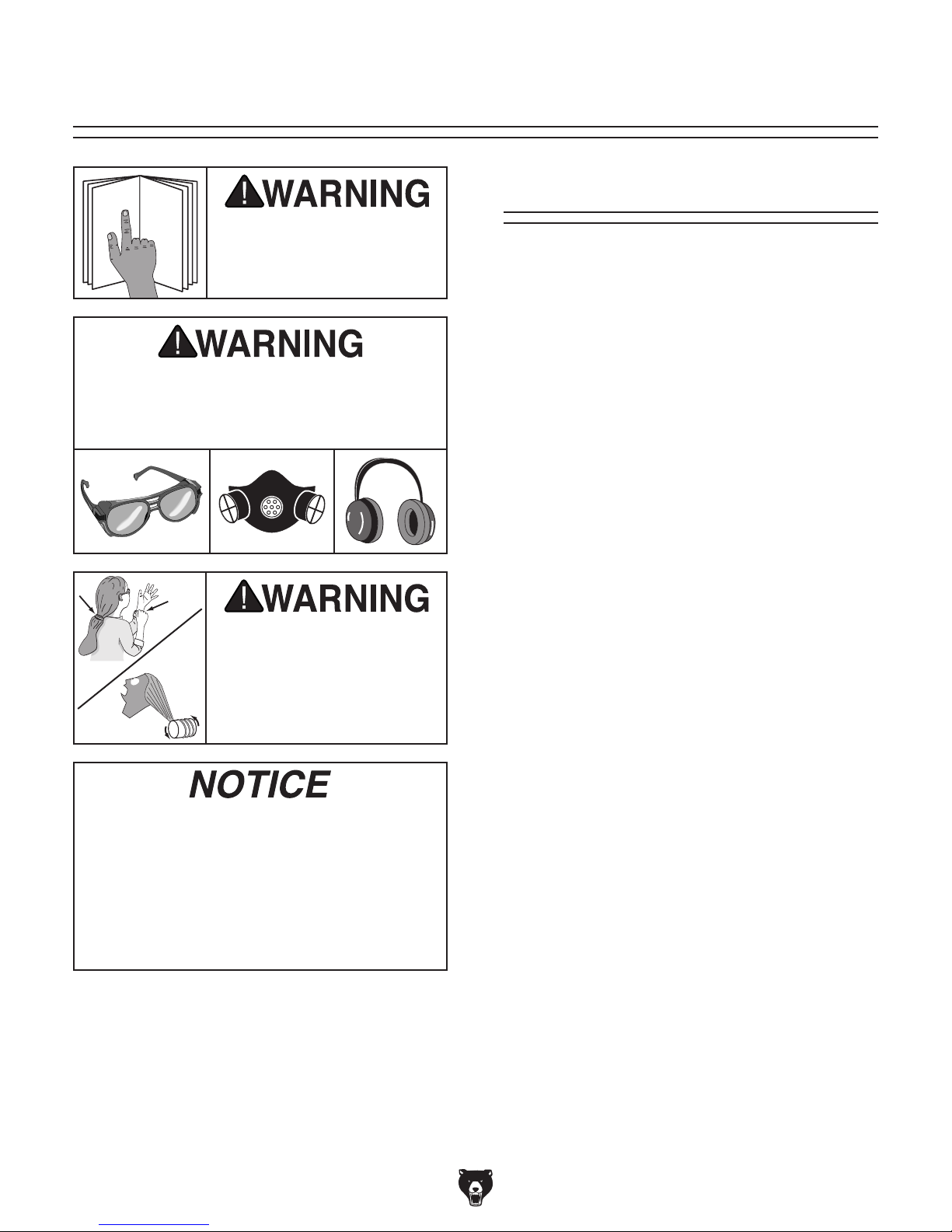 WARNING

WARNING

WARNING

NOTICE